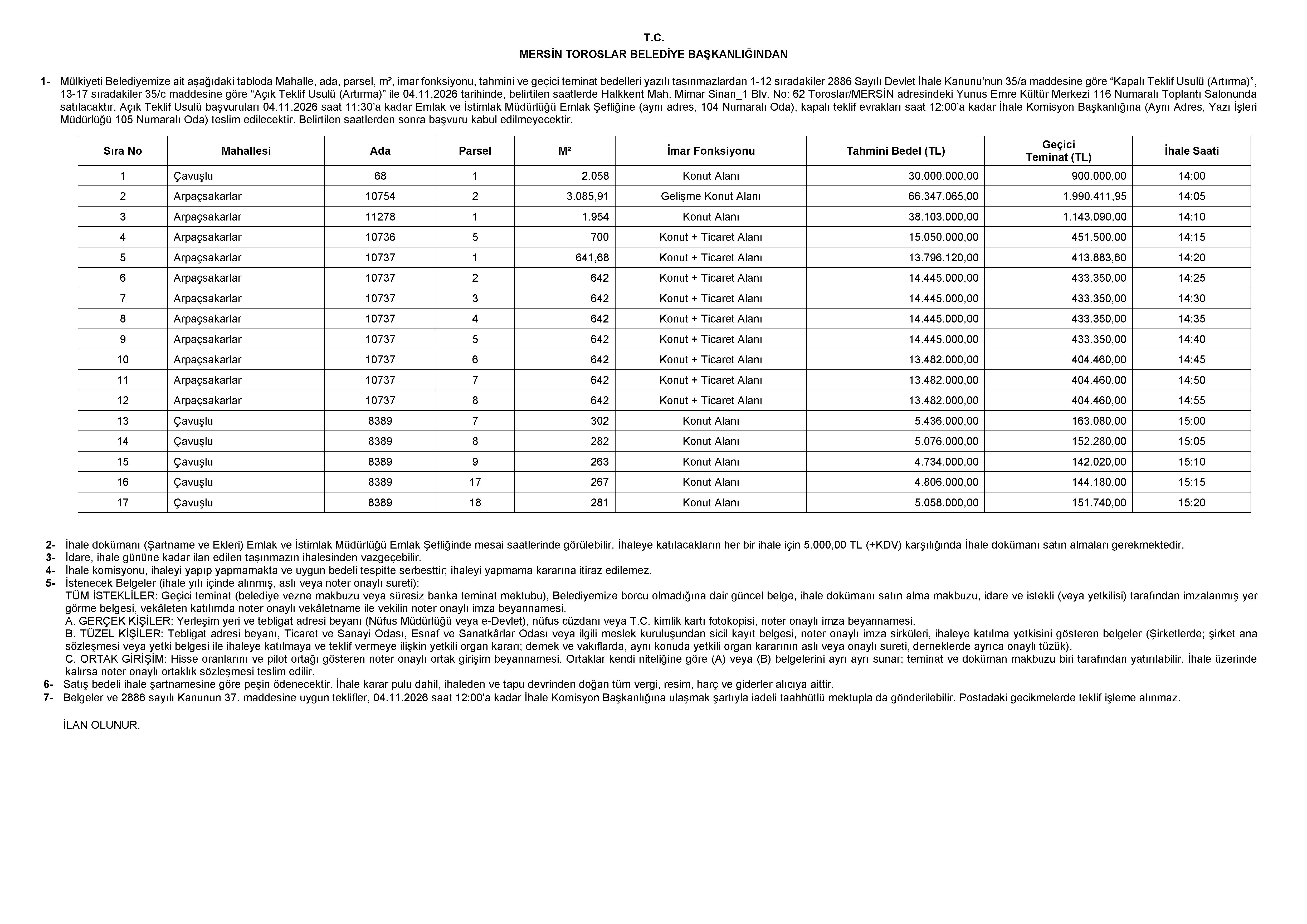 T.C.
MERSİN TOROSLAR BELEDİYE BAŞKANLIĞINDAN

1- Mülkiyeti Belediyemize ait aşağıdaki tabloda Mahalle, ada, parsel, m², imar fonksiyonu, tahmini ve geçici teminat bedelleri yazılı taşınmazlardan 1-12 sıradakiler 2886 Sayılı Devlet İhale Kanunu'nun 35/a maddesine göre "Kapalı Teklif Usulü (Artırma)", 13-17 sıradakiler 35/c maddesine göre "Açık Teklif Usulü (Artırma)" ile 04.11.2026 tarihinde, belirtilen saatlerde Halkkent Mah. Mimar Sinan_1 Blv. No: 62 Toroslar/MERSİN adresindeki Yunus Emre Kültür Merkezi 116 Numaralı Toplantı Salonunda satılacaktır. Açık Teklif Usulü başvuruları 04.11.2026 saat 11:30'a kadar Emlak ve İstimlak Müdürlüğü Emlak Şefliğine (aynı adres, 104 Numaralı Oda), kapalı teklif evrakları saat 12:00'a kadar İhale Komisyon Başkanlığına (Aynı Adres, Yazı İşleri Müdürlüğü 105 Numaralı Oda) teslim edilecektir. Belirtilen saatlerden sonra başvuru kabul edilmeyecektir.

| Sıra No | Mahallesi | Ada | Parsel | M² | İmar Fonksiyonu | Tahmini Bedel (TL) | Geçici Teminat (TL) | İhale Saati |
|---|---|---|---|---|---|---|---|---|
| 1 | Çavuşlu | 68 | 1 | 2.058 | Konut Alanı | 30.000.000,00 | 900.000,00 | 14:00 |
| 2 | Arpaçsakarlar | 10754 | 2 | 3.085,91 | Gelişme Konut Alanı | 66.347.065,00 | 1.990.411,95 | 14:05 |
| 3 | Arpaçsakarlar | 11278 | 1 | 1.954 | Konut Alanı | 38.103.000,00 | 1.143.090,00 | 14:10 |
| 4 | Arpaçsakarlar | 10736 | 5 | 700 | Konut + Ticaret Alanı | 15.050.000,00 | 451.500,00 | 14:15 |
| 5 | Arpaçsakarlar | 10737 | 1 | 641,68 | Konut + Ticaret Alanı | 13.796.120,00 | 413.883,60 | 14:20 |
| 6 | Arpaçsakarlar | 10737 | 2 | 642 | Konut + Ticaret Alanı | 14.445.000,00 | 433.350,00 | 14:25 |
| 7 | Arpaçsakarlar | 10737 | 3 | 642 | Konut + Ticaret Alanı | 14.445.000,00 | 433.350,00 | 14:30 |
| 8 | Arpaçsakarlar | 10737 | 4 | 642 | Konut + Ticaret Alanı | 14.445.000,00 | 433.350,00 | 14:35 |
| 9 | Arpaçsakarlar | 10737 | 5 | 642 | Konut + Ticaret Alanı | 14.445.000,00 | 433.350,00 | 14:40 |
| 10 | Arpaçsakarlar | 10737 | 6 | 642 | Konut + Ticaret Alanı | 13.482.000,00 | 404.460,00 | 14:45 |
| 11 | Arpaçsakarlar | 10737 | 7 | 642 | Konut + Ticaret Alanı | 13.482.000,00 | 404.460,00 | 14:50 |
| 12 | Arpaçsakarlar | 10737 | 8 | 642 | Konut + Ticaret Alanı | 13.482.000,00 | 404.460,00 | 14:55 |
| 13 | Çavuşlu | 8389 | 7 | 302 | Konut Alanı | 5.436.000,00 | 163.080,00 | 15:00 |
| 14 | Çavuşlu | 8389 | 8 | 282 | Konut Alanı | 5.076.000,00 | 152.280,00 | 15:05 |
| 15 | Çavuşlu | 8389 | 9 | 263 | Konut Alanı | 4.734.000,00 | 142.020,00 | 15:10 |
| 16 | Çavuşlu | 8389 | 17 | 267 | Konut Alanı | 4.806.000,00 | 144.180,00 | 15:15 |
| 17 | Çavuşlu | 8389 | 18 | 281 | Konut Alanı | 5.058.000,00 | 151.740,00 | 15:20 |

2- İhale dokümanı (Şartname ve Ekleri) Emlak ve İstimlak Müdürlüğü Emlak Şefliğinde mesai saatlerinde görülebilir. İhaleye katılacakların her bir ihale için 5.000,00 TL (+KDV) karşılığında İhale dokümanı satın almaları gerekmektedir.
3- İdare, ihale gününe kadar ilan edilen taşınmazın ihalesinden vazgeçebilir.
4- İhale komisyonu, ihaleyi yapıp yapmamakta ve uygun bedeli tespitte serbesttir; ihaleyi yapmama kararına itiraz edilemez.
5- İstenecek Belgeler (ihale yılı içinde alınmış, aslı veya noter onaylı sureti):
TÜM İSTEKLİLER: Geçici teminat (belediye vezne makbuzu veya süresiz banka teminat mektubu), Belediyemize borcu olmadığına dair güncel belge, ihale dokümanı satın alma makbuzu, idare ve istekli (veya yetkilisi) tarafından imzalanmış yer görme belgesi, vekâleten katılımda noter onaylı vekâletname ile vekilin noter onaylı imza beyannamesi.
A. GERÇEK KİŞİLER: Yerleşim yeri ve tebligat adresi beyanı (Nüfus Müdürlüğü veya e-Devlet), nüfus cüzdanı veya T.C. kimlik kartı fotokopisi, noter onaylı imza beyannamesi.
B. TÜZEL KİŞİLER: Tebligat adresi beyanı, Ticaret ve Sanayi Odası, Esnaf ve Sanatkârlar Odası veya ilgili meslek kuruluşundan sicil kayıt belgesi, noter onaylı imza sirküleri, ihaleye katılma yetkisini gösteren belgeler (Şirketlerde; şirket ana sözleşmesi veya yetki belgesi ile ihaleye katılmaya ve teklif vermeye ilişkin yetkili organ kararı; dernek ve vakıflarda, aynı konuda yetkili organ kararının aslı veya onaylı sureti, derneklerde ayrıca onaylı tüzük).
C. ORTAK GİRİŞİM: Hisse oranlarını ve pilot ortağı gösteren noter onaylı ortak girişim beyannamesi. Ortaklar kendi niteliğine göre (A) veya (B) belgelerini ayrı ayrı sunar; teminat ve doküman makbuzu biri tarafından yatırılabilir. İhale üzerinde kalırsa noter onaylı ortaklık sözleşmesi teslim edilir.
6- Satış bedeli ihale şartnamesine göre peşin ödenecektir. İhale karar pulu dahil, ihaleden ve tapu devrinden doğan tüm vergi, resim, harç ve giderler alıcıya aittir.
7- Belgeler ve 2886 sayılı Kanunun 37. maddesine uygun teklifler, 04.11.2026 saat 12:00'a kadar İhale Komisyon Başkanlığına ulaşmak şartıyla iadeli taahhütlü mektupla da gönderilebilir. Postadaki gecikmelerde teklif işleme alınmaz.

İLAN OLUNUR.